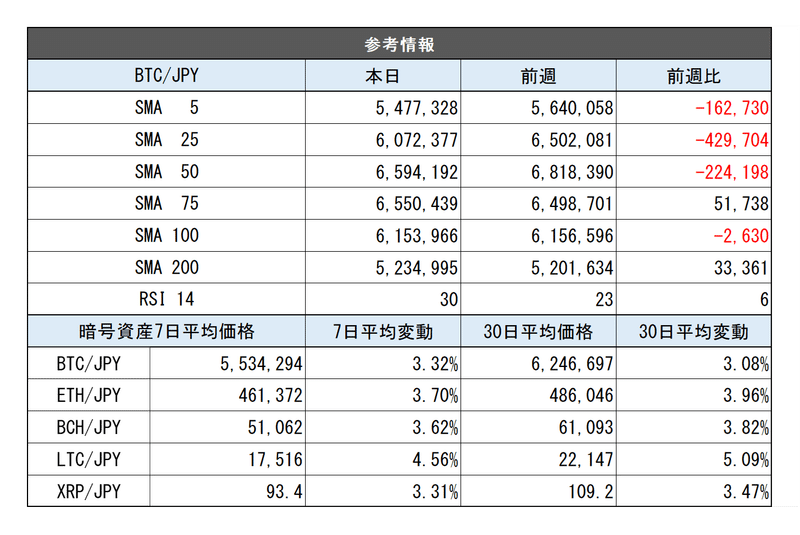 参考情報

| BTC/JPY | 本日 | 前週 | 前週比 |
|---|---|---|---|
| SMA 5 | 5,477,328 | 5,640,058 | -162,730 |
| SMA 25 | 6,072,377 | 6,502,081 | -429,704 |
| SMA 50 | 6,594,192 | 6,818,390 | -224,198 |
| SMA 75 | 6,550,439 | 6,498,701 | 51,738 |
| SMA 100 | 6,153,966 | 6,156,596 | -2,630 |
| SMA 200 | 5,234,995 | 5,201,634 | 33,361 |
| RSI 14 | 30 | 23 | 6 |

| 暗号資産7日平均価格 | | 7日平均変動 | 30日平均価格 | 30日平均変動 |
|---|---|---|---|---|
| BTC/JPY | 5,534,294 | 3.32% | 6,246,697 | 3.08% |
| ETH/JPY | 461,372 | 3.70% | 486,046 | 3.96% |
| BCH/JPY | 51,062 | 3.62% | 61,093 | 3.82% |
| LTC/JPY | 17,516 | 4.56% | 22,147 | 5.09% |
| XRP/JPY | 93.4 | 3.31% | 109.2 | 3.47% |